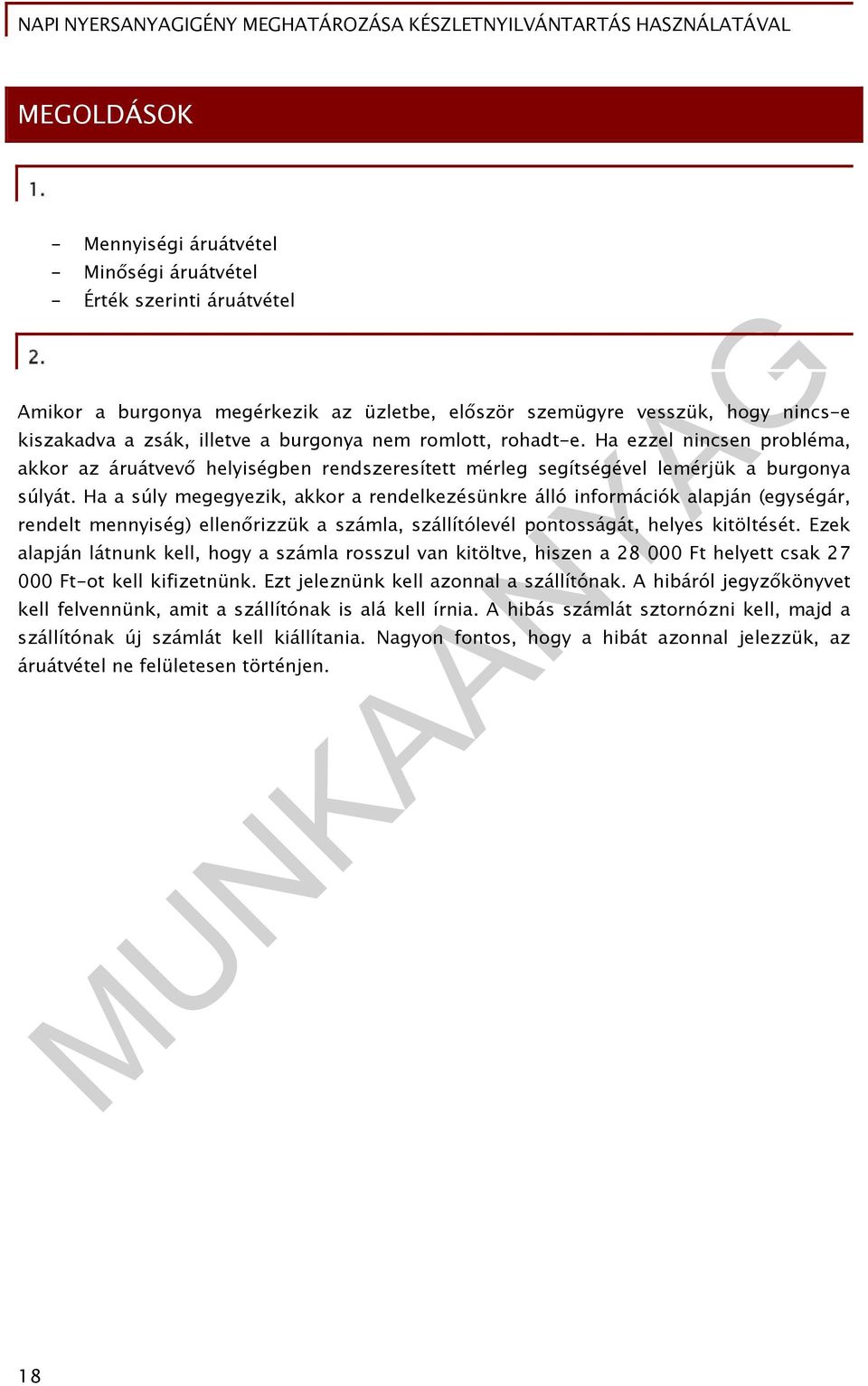 NAPI NYERSANYAGIGÉNY MEGHATÁROZÁSA KÉSZLETNYILVÁNTARTÁS HASZNÁLATÁVAL

MEGOLDÁSOK

1.

- Mennyiségi áruátvétel
- Minőségi áruátvétel
- Érték szerinti áruátvétel

2.

Amikor a burgonya megérkezik az üzletbe, először szemügyre vesszük, hogy nincs-e kiszakadva a zsák, illetve a burgonya nem romlott, rohadt-e. Ha ezzel nincsen probléma, akkor az áruátvevő helyiségben rendszeresített mérleg segítségével lemérjük a burgonya súlyát. Ha a súly megegyezik, akkor a rendelkezésünkre álló információk alapján (egységár, rendelt mennyiség) ellenőrizzük a számla, szállítólevél pontosságát, helyes kitöltését. Ezek alapján látnunk kell, hogy a számla rosszul van kitöltve, hiszen a 28 000 Ft helyett csak 27 000 Ft-ot kell kifizetnünk. Ezt jeleznünk kell azonnal a szállítónak. A hibáról jegyzőkönyvet kell felvennünk, amit a szállítónak is alá kell írnia. A hibás számlát sztornózni kell, majd a szállítónak új számlát kell kiállítania. Nagyon fontos, hogy a hibát azonnal jelezzük, az áruátvétel ne felületesen történjen.

MUNKAANYAG

18